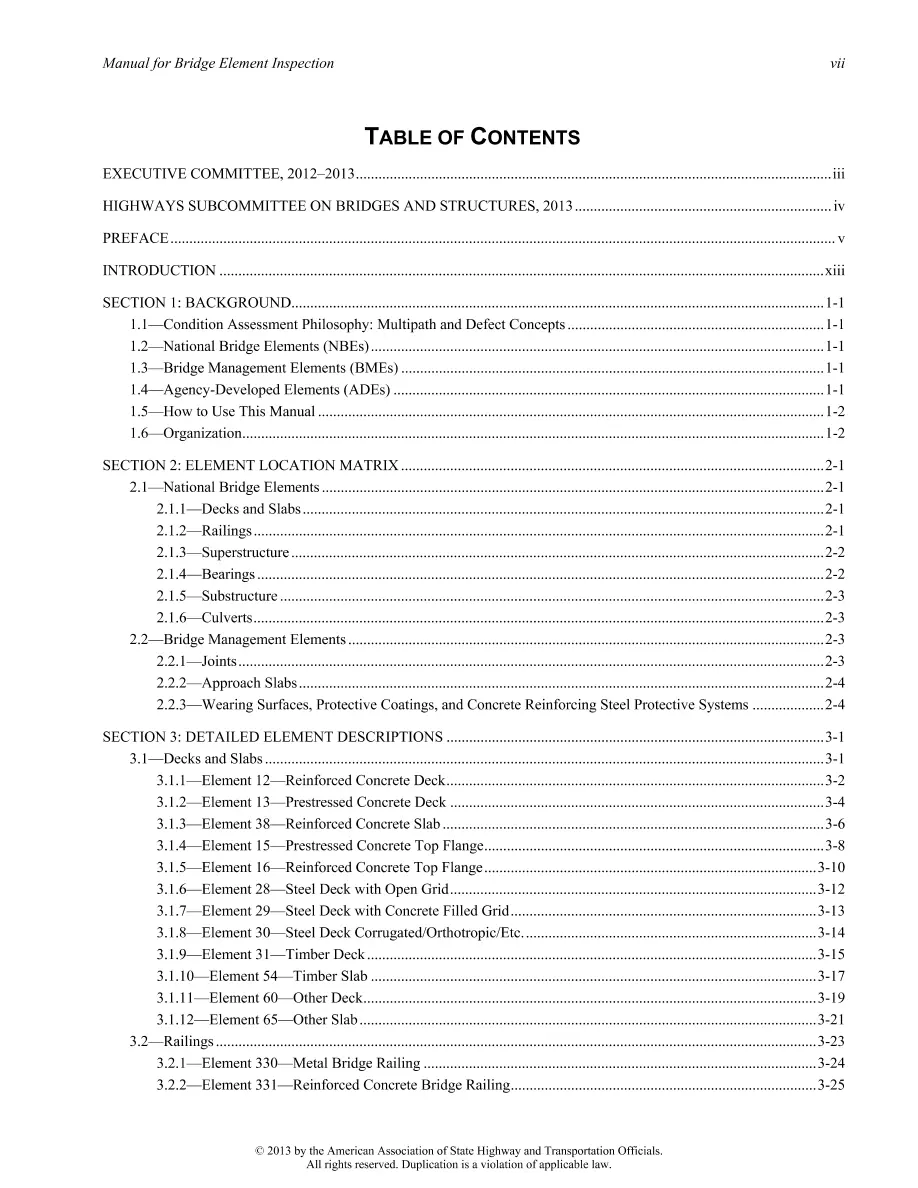 Manual for Bridge Element Inspection vii

TABLE OF CONTENTS

EXECUTIVE COMMITTEE, 2012–2013 iii

HIGHWAYS SUBCOMMITTEE ON BRIDGES AND STRUCTURES, 2013 iv

PREFACE v

INTRODUCTION xiii

SECTION 1: BACKGROUND 1-1
1.1—Condition Assessment Philosophy: Multipath and Defect Concepts 1-1
1.2—National Bridge Elements (NBEs) 1-1
1.3—Bridge Management Elements (BMEs) 1-1
1.4—Agency-Developed Elements (ADEs) 1-1
1.5—How to Use This Manual 1-2
1.6—Organization 1-2

SECTION 2: ELEMENT LOCATION MATRIX 2-1
2.1—National Bridge Elements 2-1
2.1.1—Decks and Slabs 2-1
2.1.2—Railings 2-1
2.1.3—Superstructure 2-2
2.1.4—Bearings 2-2
2.1.5—Substructure 2-3
2.1.6—Culverts 2-3
2.2—Bridge Management Elements 2-3
2.2.1—Joints 2-3
2.2.2—Approach Slabs 2-4
2.2.3—Wearing Surfaces, Protective Coatings, and Concrete Reinforcing Steel Protective Systems 2-4

SECTION 3: DETAILED ELEMENT DESCRIPTIONS 3-1
3.1—Decks and Slabs 3-1
3.1.1—Element 12—Reinforced Concrete Deck 3-2
3.1.2—Element 13—Prestressed Concrete Deck 3-4
3.1.3—Element 38—Reinforced Concrete Slab 3-6
3.1.4—Element 15—Prestressed Concrete Top Flange 3-8
3.1.5—Element 16—Reinforced Concrete Top Flange 3-10
3.1.6—Element 28—Steel Deck with Open Grid 3-12
3.1.7—Element 29—Steel Deck with Concrete Filled Grid 3-13
3.1.8—Element 30—Steel Deck Corrugated/Orthotropic/Etc. 3-14
3.1.9—Element 31—Timber Deck 3-15
3.1.10—Element 54—Timber Slab 3-17
3.1.11—Element 60—Other Deck 3-19
3.1.12—Element 65—Other Slab 3-21
3.2—Railings 3-23
3.2.1—Element 330—Metal Bridge Railing 3-24
3.2.2—Element 331—Reinforced Concrete Bridge Railing 3-25

© 2013 by the American Association of State Highway and Transportation Officials.
All rights reserved. Duplication is a violation of applicable law.